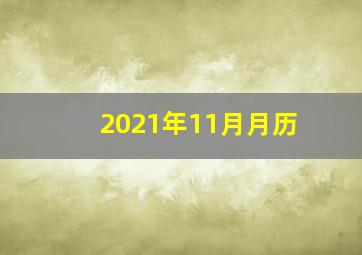 2021年11月月历